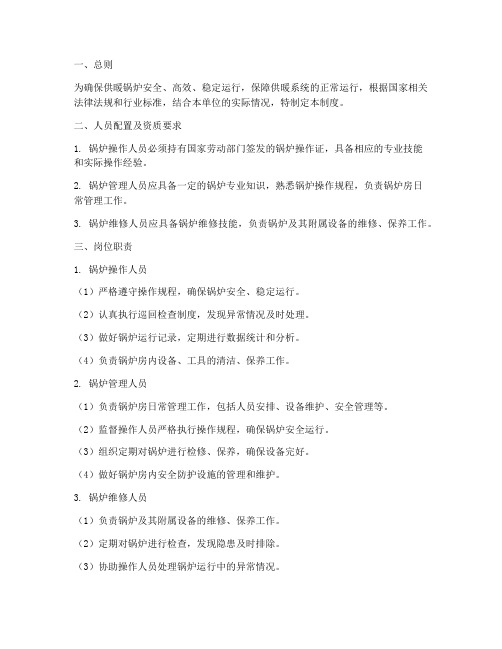 一、总则

为确保供暖锅炉安全、高效、稳定运行，保障供暖系统的正常运行，根据国家相关法律法规和行业标准，结合本单位的实际情况，特制定本制度。

二、人员配置及资质要求

1. 锅炉操作人员必须持有国家劳动部门签发的锅炉操作证，具备相应的专业技能和实际操作经验。

2. 锅炉管理人员应具备一定的锅炉专业知识，熟悉锅炉操作规程，负责锅炉房日常管理工作。

3. 锅炉维修人员应具备锅炉维修技能，负责锅炉及其附属设备的维修、保养工作。

三、岗位职责

1. 锅炉操作人员

（1）严格遵守操作规程，确保锅炉安全、稳定运行。

（2）认真执行巡回检查制度，发现异常情况及时处理。

（3）做好锅炉运行记录，定期进行数据统计和分析。

（4）负责锅炉房内设备、工具的清洁、保养工作。

2. 锅炉管理人员

（1）负责锅炉房日常管理工作，包括人员安排、设备维护、安全管理等。

（2）监督操作人员严格执行操作规程，确保锅炉安全运行。

（3）组织定期对锅炉进行检修、保养，确保设备完好。

（4）做好锅炉房内安全防护设施的管理和维护。

3. 锅炉维修人员

（1）负责锅炉及其附属设备的维修、保养工作。

（2）定期对锅炉进行检查，发现隐患及时排除。

（3）协助操作人员处理锅炉运行中的异常情况。